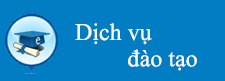 e

Dịch vụ đào tạo